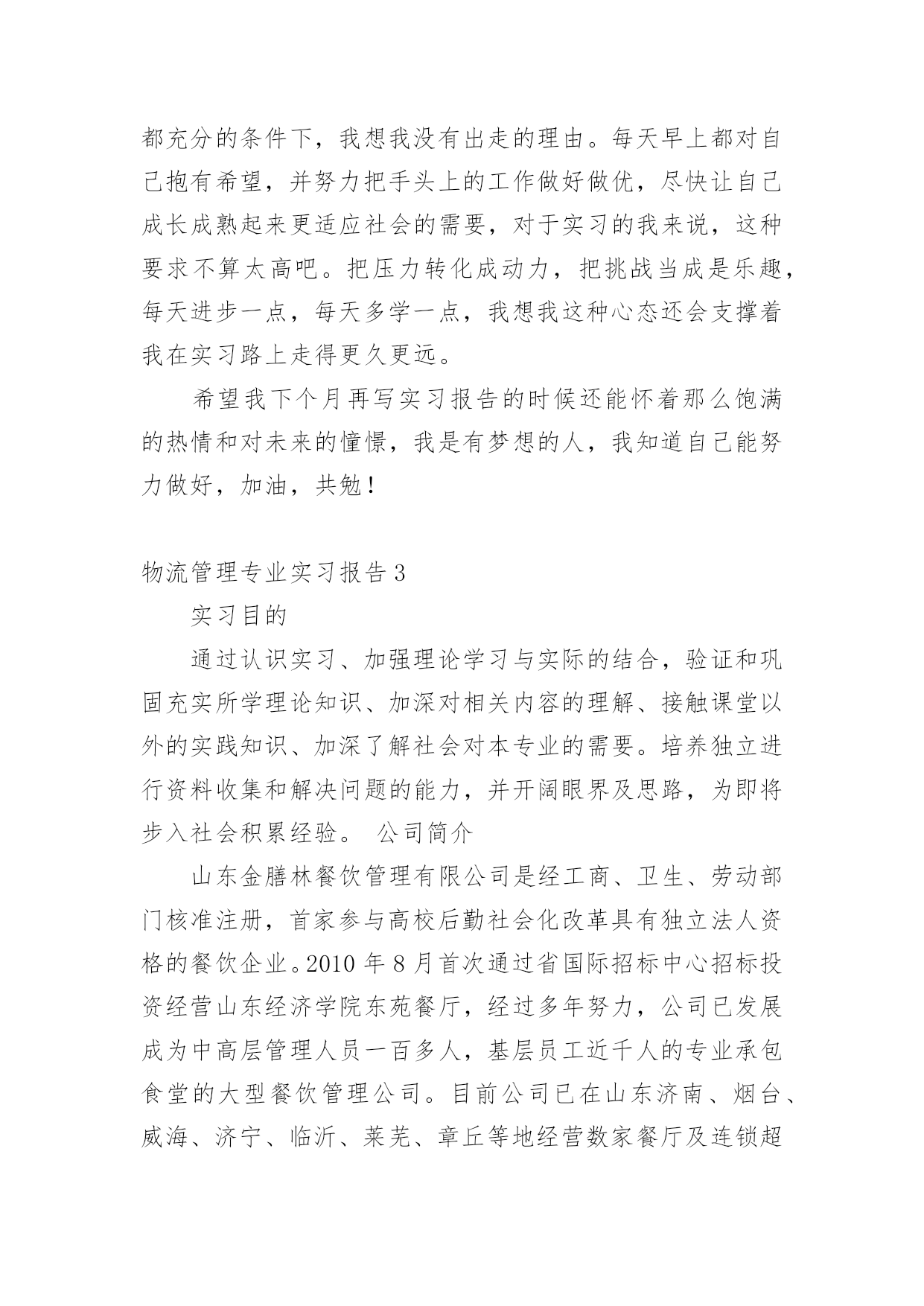 都充分的条件下，我想我没有出走的理由。每天早上都对自己抱有希望，并努力把手头上的工作做好做优，尽快让自己成长成熟起来更适应社会的需要，对于实习的我来说，这种要求不算太高吧。把压力转化成动力，把挑战当成是乐趣，每天进步一点，每天多学一点，我想我这种心态还会支撑着我在实习路上走得更久更远。

希望我下个月再写实习报告的时候还能怀着那么饱满的热情和对未来的憧憬，我是有梦想的人，我知道自己能努力做好，加油，共勉！

物流管理专业实习报告 3

实习目的

通过认识实习、加强理论学习与实际的结合，验证和巩固充实所学理论知识、加深对相关内容的理解、接触课堂以外的实践知识、加深了解社会对本专业的需要。培养独立进行资料收集和解决问题的能力，并开阔眼界及思路，为即将步入社会积累经验。 公司简介

山东金膳林餐饮管理有限公司是经工商、卫生、劳动部门核准注册，首家参与高校后勤社会化改革具有独立法人资格的餐饮企业。2010 年 8 月首次通过省国际招标中心招标投资经营山东经济学院东苑餐厅，经过多年努力，公司已发展成为中高层管理人员一百多人，基层员工近千人的专业承包食堂的大型餐饮管理公司。目前公司已在山东济南、烟台、威海、济宁、临沂、莱芜、章丘等地经营数家餐厅及连锁超